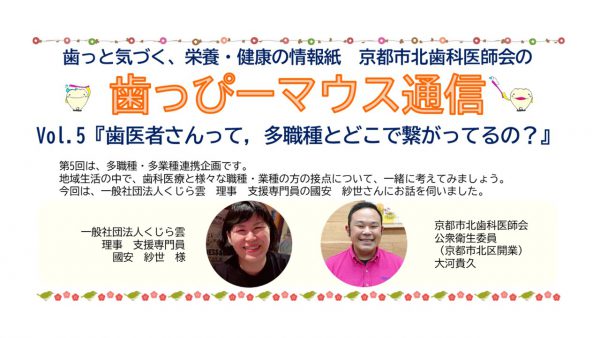 歯っと気づく、栄養・健康の情報紙　京都市北歯科医師会の

歯っぴーマウス通信

Vol.5『歯医者さんって，多職種とどこで繋がってるの？』

第5回は、多職種・多業種連携企画です。
地域生活の中で、歯科医療と様々な職種・業種の方の接点について、一緒に考えてみましょう。
今回は、一般社団法人くじら雲　理事　支援専門員の國安　紗世さんにお話を伺いました。

一般社団法人くじら雲
理事　支援専門員
國安　紗世　様

京都市北歯科医師会
公衆衛生委員
（京都市北区開業）
大河貴久